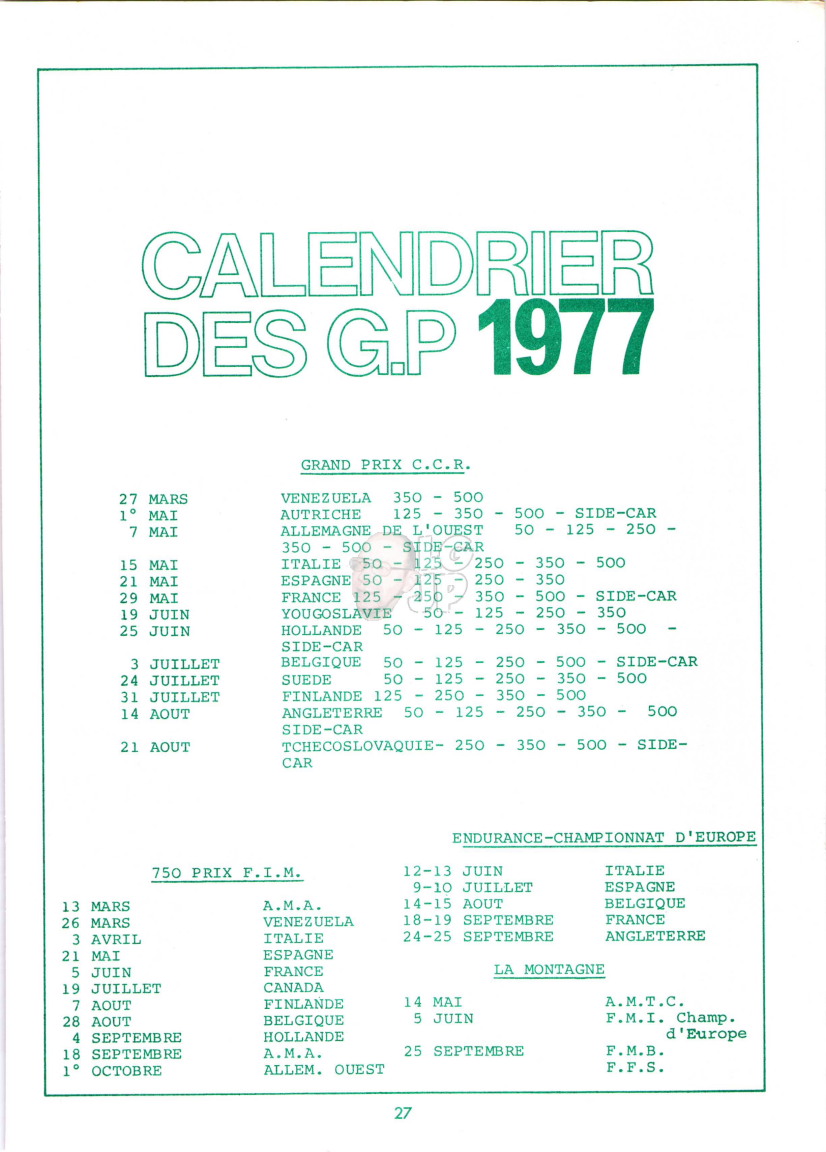 CALENDRIER DES G.P 1977

GRAND PRIX C.C.R.

| | |
|---|---|
| 27 MARS | VENEZUELA 350 - 500 |
| 1° MAI | AUTRICHE 125 - 350 - 500 - SIDE-CAR |
| 7 MAI | ALLEMAGNE DE L'OUEST 50 - 125 - 250 - 350 - 500 - SIDE-CAR |
| 15 MAI | ITALIE 50 - 125 - 250 - 350 - 500 |
| 21 MAI | ESPAGNE 50 - 125 - 250 - 350 |
| 29 MAI | FRANCE 125 - 250 - 350 - 500 - SIDE-CAR |
| 19 JUIN | YOUGOSLAVIE 50 - 125 - 250 - 350 |
| 25 JUIN | HOLLANDE 50 - 125 - 250 - 350 - 500 - SIDE-CAR |
| 3 JUILLET | BELGIQUE 50 - 125 - 250 - 500 - SIDE-CAR |
| 24 JUILLET | SUEDE 50 - 125 - 250 - 350 - 500 |
| 31 JUILLET | FINLANDE 125 - 250 - 350 - 500 |
| 14 AOUT | ANGLETERRE 50 - 125 - 250 - 350 - 500 SIDE-CAR |
| 21 AOUT | TCHECOSLOVAQUIE- 250 - 350 - 500 - SIDE-CAR |

750 PRIX F.I.M.

| | |
|---|---|
| 13 MARS | A.M.A. |
| 26 MARS | VENEZUELA |
| 3 AVRIL | ITALIE |
| 21 MAI | ESPAGNE |
| 5 JUIN | FRANCE |
| 19 JUILLET | CANADA |
| 7 AOUT | FINLANDE |
| 28 AOUT | BELGIQUE |
| 4 SEPTEMBRE | HOLLANDE |
| 18 SEPTEMBRE | A.M.A. |
| 1° OCTOBRE | ALLEM. OUEST |

ENDURANCE-CHAMPIONNAT D'EUROPE

| | |
|---|---|
| 12-13 JUIN | ITALIE |
| 9-10 JUILLET | ESPAGNE |
| 14-15 AOUT | BELGIQUE |
| 18-19 SEPTEMBRE | FRANCE |
| 24-25 SEPTEMBRE | ANGLETERRE |

LA MONTAGNE

| | |
|---|---|
| 14 MAI | A.M.T.C. |
| 5 JUIN | F.M.I. Champ. d'Europe |
| 25 SEPTEMBRE | F.M.B. |
| | F.F.S. |

27